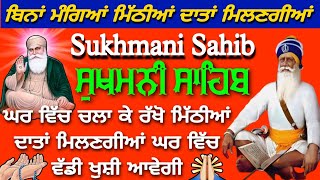 ਬਿਨਾਂ ਮੰਗਿਆਂ ਮਿੱਠੀਆਂ ਦਾਤਾਂ ਮਿਲਣਗੀਆਂ

Sukhmani Sahib

ਸੁਖਮਨੀ ਸਾਹਿਬ

ਘਰ ਵਿੱਚ ਚਲਾ ਕੇ ਰੱਖੋ ਮਿੱਠੀਆਂ ਦਾਤਾਂ ਮਿਲਣਗੀਆਂ ਘਰ ਵਿੱਚ ਵੱਡੀ ਖੁਸ਼ੀ ਆਵੇਗੀ